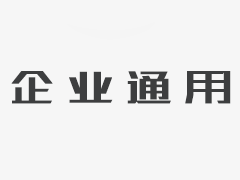 企业通用